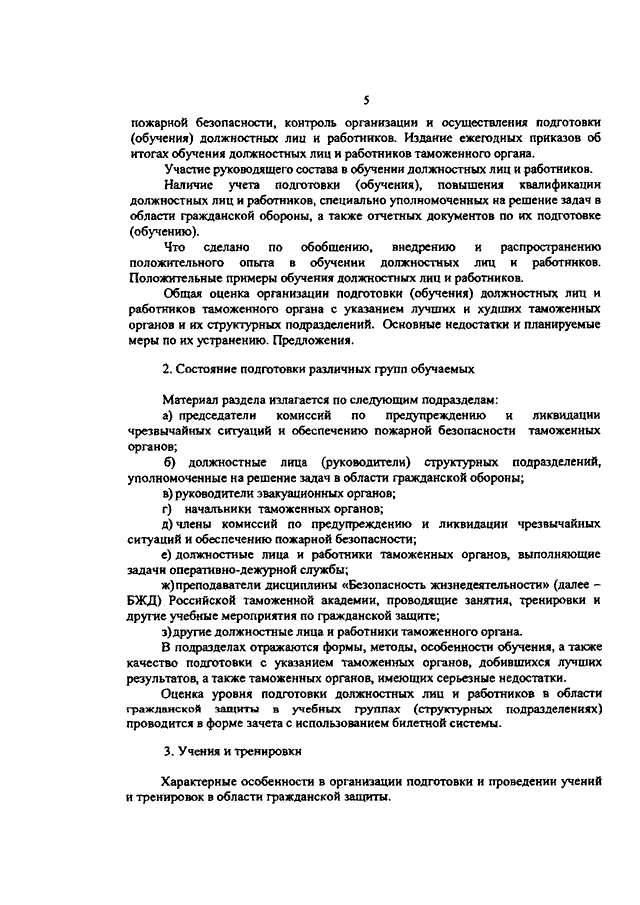 5

пожарной безопасности, контроль организации и осуществления подготовки (обучения) должностных лиц и работников. Издание ежегодных приказов об итогах обучения должностных лиц и работников таможенного органа.

Участие руководящего состава в обучении должностных лиц и работников.

Наличие учета подготовки (обучения), повышения квалификации должностных лиц и работников, специально уполномоченных на решение задач в области гражданской обороны, а также отчетных документов по их подготовке (обучению).

Что сделано по обобщению, внедрению и распространению положительного опыта в обучении должностных лиц и работников. Положительные примеры обучения должностных лиц и работников.

Общая оценка организации подготовки (обучения) должностных лиц и работников таможенного органа с указанием лучших и худших таможенных органов и их структурных подразделений. Основные недостатки и планируемые меры по их устранению. Предложения.

2. Состояние подготовки различных групп обучаемых

Материал раздела излагается по следующим подразделам:

а) председатели комиссий по предупреждению и ликвидации чрезвычайных ситуаций и обеспечению пожарной безопасности таможенных органов;

б) должностные лица (руководители) структурных подразделений, уполномоченные на решение задач в области гражданской обороны;

в) руководители эвакуационных органов;

г) начальники таможенных органов;

д) члены комиссий по предупреждению и ликвидации чрезвычайных ситуаций и обеспечению пожарной безопасности;

е) должностные лица и работники таможенных органов, выполняющие задачи оперативно-дежурной службы;

ж) преподаватели дисциплины «Безопасность жизнедеятельности» (далее – БЖД) Российской таможенной академии, проводящие занятия, тренировки и другие учебные мероприятия по гражданской защите;

з) другие должностные лица и работники таможенного органа.

В подразделах отражаются формы, методы, особенности обучения, а также качество подготовки с указанием таможенных органов, добившихся лучших результатов, а также таможенных органов, имеющих серьезные недостатки.

Оценка уровня подготовки должностных лиц и работников в области гражданской защиты в учебных группах (структурных подразделениях) проводится в форме зачета с использованием билетной системы.

3. Учения и тренировки

Характерные особенности в организации подготовки и проведении учений и тренировок в области гражданской защиты.